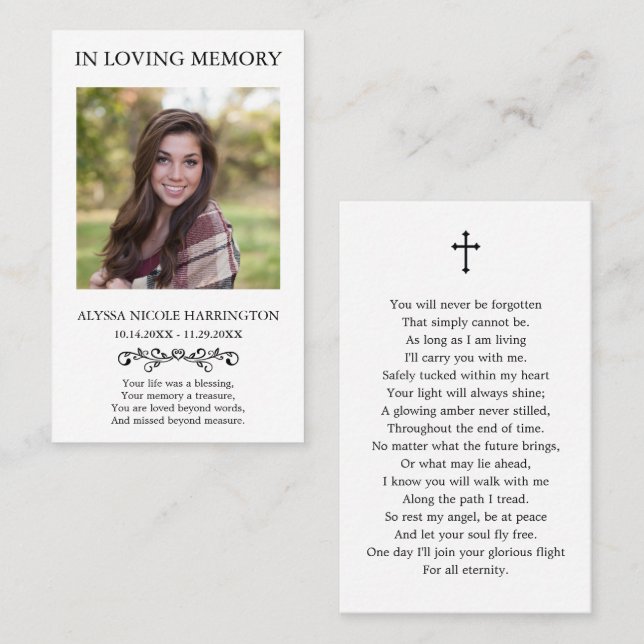 IN LOVING MEMORY

ALYSSA NICOLE HARRINGTON
10.14.20XX - 11.29.20XX

Your life was a blessing,
Your memory a treasure,
You are loved beyond words,
And missed beyond measure.

You will never be forgotten
That simply cannot be.
As long as I am living
I'll carry you with me.
Safely tucked within my heart
Your light will always shine;
A glowing amber never stilled,
Throughout the end of time.
No matter what the future brings,
Or what may lie ahead,
I know you will walk with me
Along the path I tread.
So rest my angel, be at peace
And let your soul fly free.
One day I'll join your glorious flight
For all eternity.